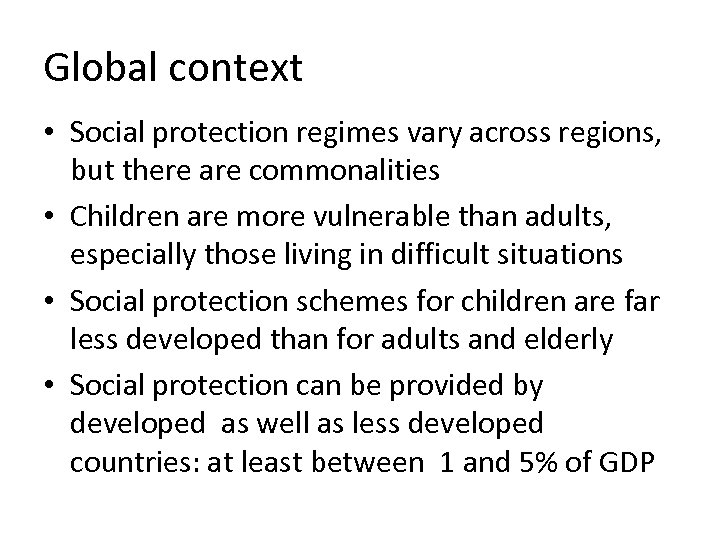 Global context

• Social protection regimes vary across regions, but there are commonalities

• Children are more vulnerable than adults, especially those living in difficult situations

• Social protection schemes for children are far less developed than for adults and elderly

• Social protection can be provided by developed as well as less developed countries: at least between 1 and 5% of GDP